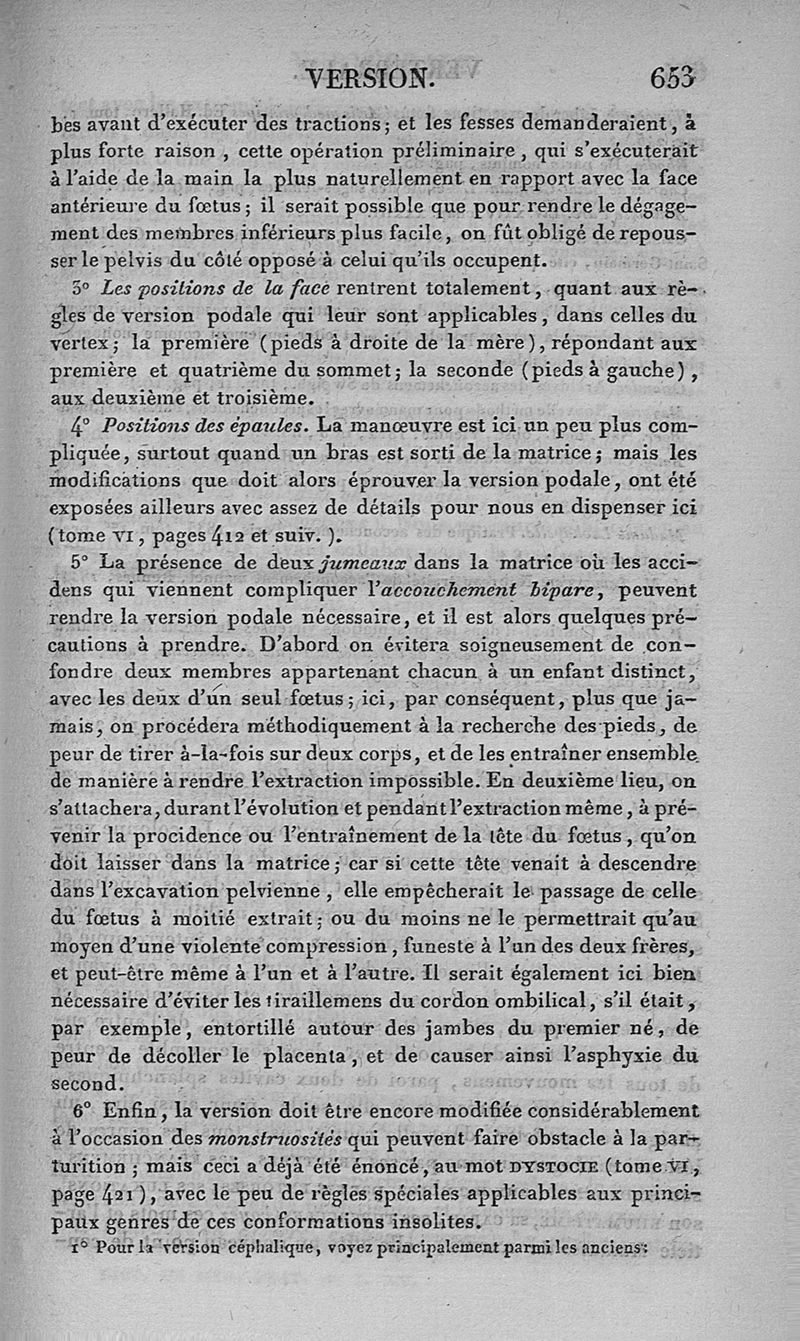 VERSION. 653

bes avant d'exécuter des tractions; et les fesses demanderaient, à plus forte raison, cette opération préliminaire, qui s'exécuterait à l'aide de la main la plus naturellement en rapport avec la face antérieure du fœtus; il serait possible que pour rendre le dégagement des membres inférieurs plus facile, on fût obligé de repousser le pelvis du côté opposé à celui qu'ils occupent.

3° Les positions de la face rentrent totalement, quant aux règles de version podale qui leur sont applicables, dans celles du vertex; la première (pieds à droite de la mère), répondant aux première et quatrième du sommet; la seconde (pieds à gauche), aux deuxième et troisième.

4° Positions des épaules. La manœuvre est ici un peu plus compliquée, surtout quand un bras est sorti de la matrice; mais les modifications que doit alors éprouver la version podale, ont été exposées ailleurs avec assez de détails pour nous en dispenser ici (tome VI, pages 412 et suiv.).

5° La présence de deux jumeaux dans la matrice où les accidens qui viennent compliquer l'accouchement bipare, peuvent rendre la version podale nécessaire, et il est alors quelques précautions à prendre. D'abord on évitera soigneusement de confondre deux membres appartenant chacun à un enfant distinct, avec les deux d'un seul fœtus; ici, par conséquent, plus que jamais, on procédera méthodiquement à la recherche des pieds, de peur de tirer à-la-fois sur deux corps, et de les entraîner ensemble de manière à rendre l'extraction impossible. En deuxième lieu, on s'attachera, durant l'évolution et pendant l'extraction même, à prévenir la procidence ou l'entraînement de la tête du fœtus, qu'on doit laisser dans la matrice; car si cette tête venait à descendre dans l'excavation pelvienne, elle empêcherait le passage de celle du fœtus à moitié extrait; ou du moins ne le permettrait qu'au moyen d'une violente compression, funeste à l'un des deux frères, et peut-être même à l'un et à l'autre. Il serait également ici bien nécessaire d'éviter les tiraillemens du cordon ombilical, s'il était, par exemple, entortillé autour des jambes du premier né, de peur de décoller le placenta, et de causer ainsi l'asphyxie du second.

6° Enfin, la version doit être encore modifiée considérablement à l'occasion des monstruosités qui peuvent faire obstacle à la parturition; mais ceci a déjà été énoncé, au mot DYSTOCIE (tome VI, page 421), avec le peu de règles spéciales applicables aux principaux genres de ces conformations insolites.

1° Pour la version céphalique, voyez principalement parmi les anciens: